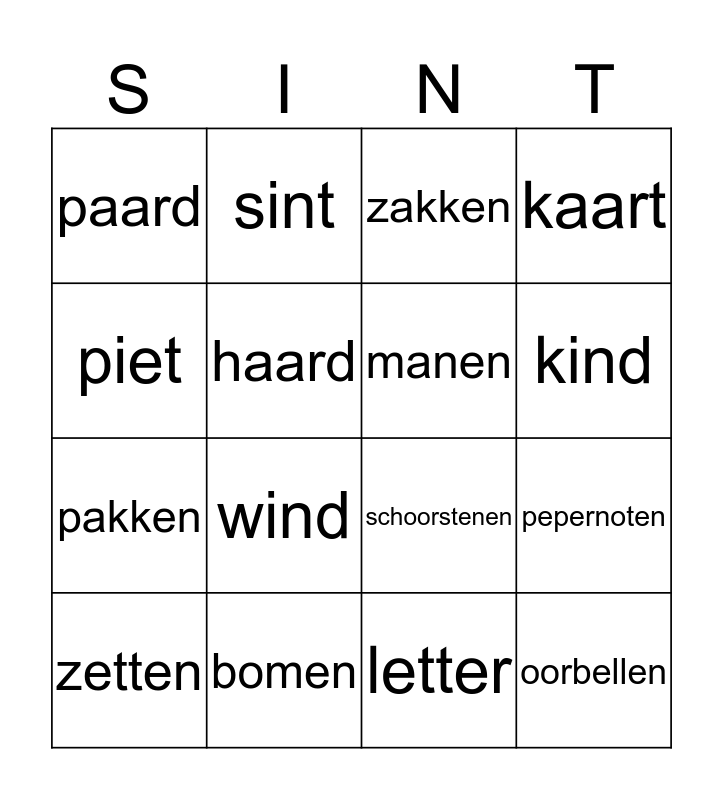 | S | I | N | T |
|---|---|---|---|
| paard | sint | zakken | kaart |
| piet | haard | manen | kind |
| pakken | wind | schoorstenen | pepernoten |
| zetten | bomen | letter | oorbellen |